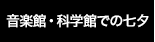 音楽館・科学館での七夕